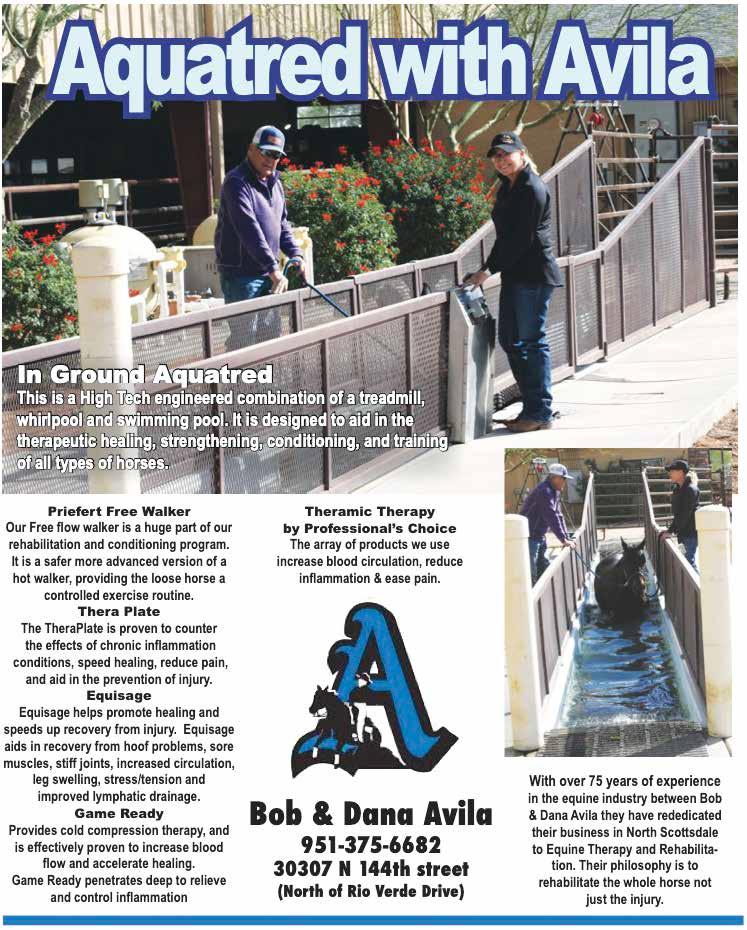 Aquatred with Avila

In Ground Aquatred
This is a High Tech engineered combination of a treadmill, whirlpool and swimming pool. It is designed to aid in the therapeutic healing, strengthening, conditioning, and training of all types of horses.

Priefert Free Walker
Our Free flow walker is a huge part of our rehabilitation and conditioning program. It is a safer more advanced version of a hot walker, providing the loose horse a controlled exercise routine.
Thera Plate
The TheraPlate is proven to counter the effects of chronic inflammation conditions, speed healing, reduce pain, and aid in the prevention of injury.
Equisage
Equisage helps promote healing and speeds up recovery from injury. Equisage aids in recovery from hoof problems, sore muscles, stiff joints, increased circulation, leg swelling, stress/tension and improved lymphatic drainage.
Game Ready
Provides cold compression therapy, and is effectively proven to increase blood flow and accelerate healing.
Game Ready penetrates deep to relieve and control inflammation

Theramic Therapy by Professional's Choice
The array of products we use increase blood circulation, reduce inflammation & ease pain.

A

Bob & Dana Avila
951-375-6682
30307 N 144th street
(North of Rio Verde Drive)

With over 75 years of experience in the equine industry between Bob & Dana Avila they have rededicated their business in North Scottsdale to Equine Therapy and Rehabilitation. Their philosophy is to rehabilitate the whole horse not just the injury.